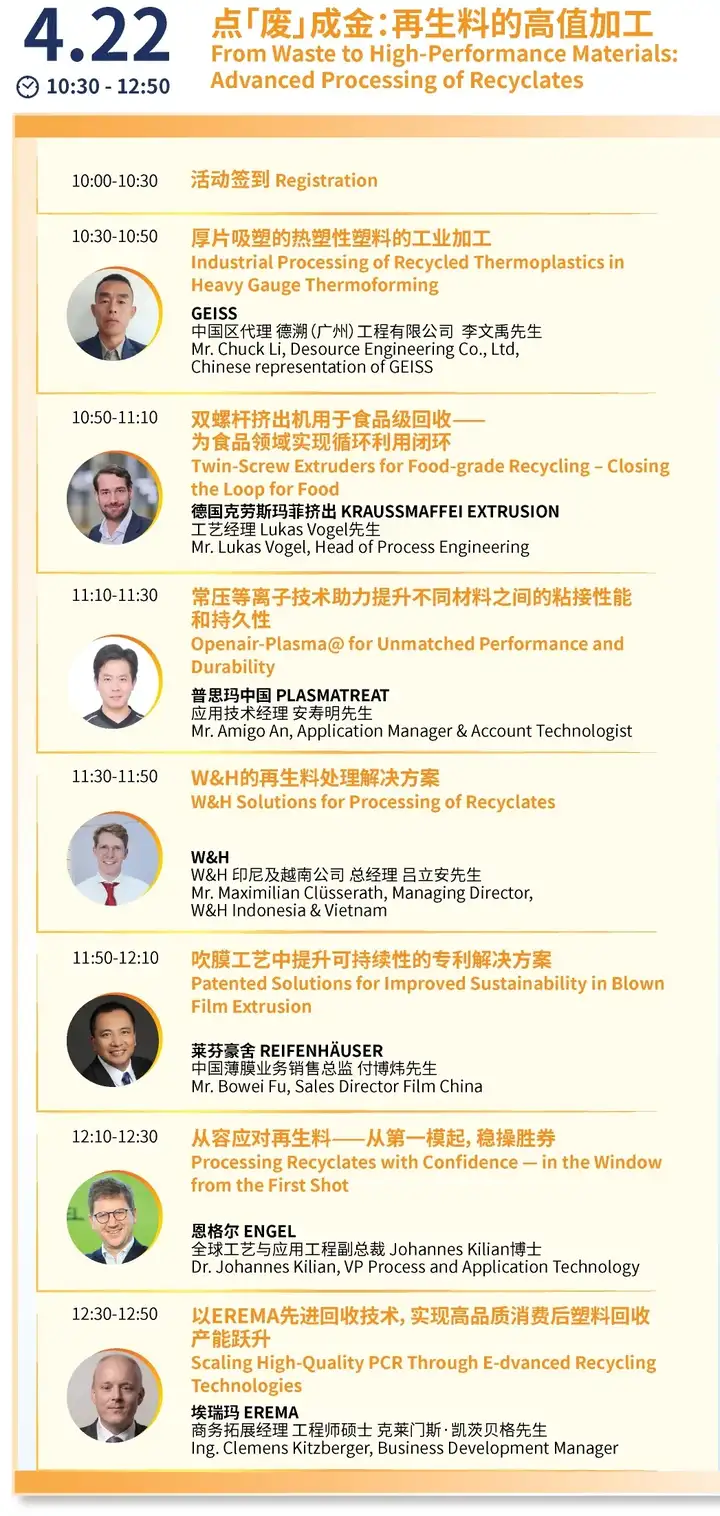 4.22
10:30 - 12:50

点「废」成金：再生料的高值加工
From Waste to High-Performance Materials: Advanced Processing of Recyclates

10:00-10:30
活动签到 Registration

10:30-10:50
厚片吸塑的热塑性塑料的工业加工
Industrial Processing of Recycled Thermoplastics in Heavy Gauge Thermoforming
GEISS
中国区代理 德溯（广州）工程有限公司 李文禹先生
Mr. Chuck Li, Desource Engineering Co., Ltd,
Chinese representation of GEISS

10:50-11:10
双螺杆挤出机用于食品级回收——
为食品领域实现循环利用闭环
Twin-Screw Extruders for Food-grade Recycling – Closing the Loop for Food
德国克劳斯玛菲挤出 KRAUSSMAFFEI EXTRUSION
工艺经理 Lukas Vogel先生
Mr. Lukas Vogel, Head of Process Engineering

11:10-11:30
常压等离子技术助力提升不同材料之间的粘接性能和持久性
Openair-Plasma@ for Unmatched Performance and Durability
普思玛中国 PLASMATREAT
应用技术经理 安寿明先生
Mr. Amigo An, Application Manager & Account Technologist

11:30-11:50
W&H的再生料处理解决方案
W&H Solutions for Processing of Recyclates
W&H
W&H 印尼及越南公司 总经理 吕立安先生
Mr. Maximilian Clüsserath, Managing Director,
W&H Indonesia & Vietnam

11:50-12:10
吹膜工艺中提升可持续性的专利解决方案
Patented Solutions for Improved Sustainability in Blown Film Extrusion
莱芬豪舍 REIFENHÄUSER
中国薄膜业务销售总监 付博炜先生
Mr. Bowei Fu, Sales Director Film China

12:10-12:30
从容应对再生料——从第一模起，稳操胜券
Processing Recyclates with Confidence — in the Window from the First Shot
恩格尔 ENGEL
全球工艺与应用工程副总裁 Johannes Kilian博士
Dr. Johannes Kilian, VP Process and Application Technology

12:30-12:50
以EREMA先进回收技术，实现高品质消费后塑料回收产能跃升
Scaling High-Quality PCR Through E-dvanced Recycling Technologies
埃瑞玛 EREMA
商务拓展经理 工程师硕士 克莱门斯·凯茨贝格先生
Ing. Clemens Kitzberger, Business Development Manager